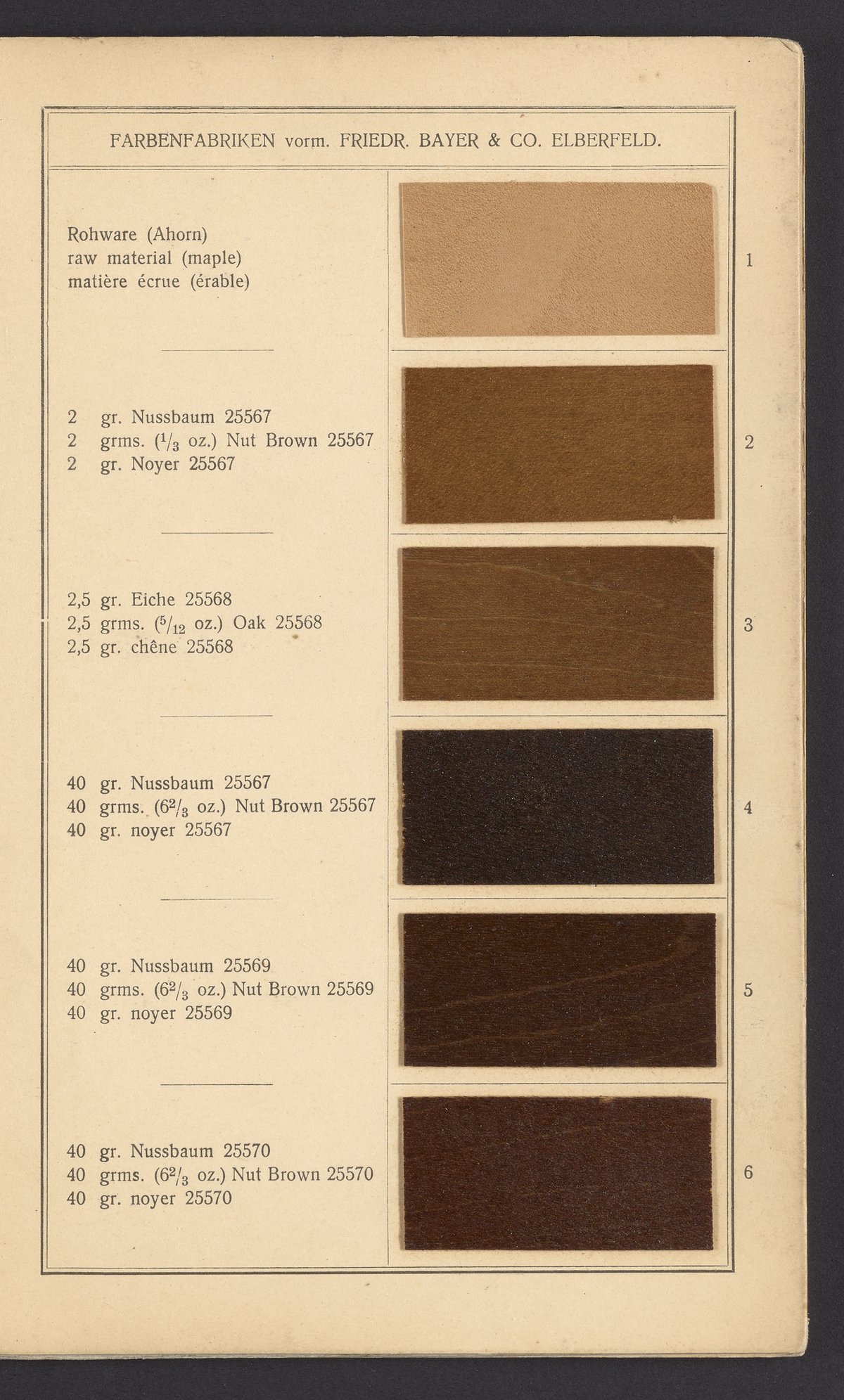 FARBENFABRIKEN vorm. FRIEDR. BAYER & CO. ELBERFELD.

Rohware (Ahorn)
raw material (maple)
matière écrue (érable)

1

2 gr. Nussbaum 25567
2 grms. ($^1/_3$ oz.) Nut Brown 25567
2 gr. Noyer 25567

2

2,5 gr. Eiche 25568
2,5 grms. ($^5/_{12}$ oz.) Oak 25568
2,5 gr. chêne 25568

3

40 gr. Nussbaum 25567
40 grms. ($6^2/_3$ oz.) Nut Brown 25567
40 gr. noyer 25567

4

40 gr. Nussbaum 25569
40 grms. ($6^2/_3$ oz.) Nut Brown 25569
40 gr. noyer 25569

5

40 gr. Nussbaum 25570
40 grms. ($6^2/_3$ oz.) Nut Brown 25570
40 gr. noyer 25570

6